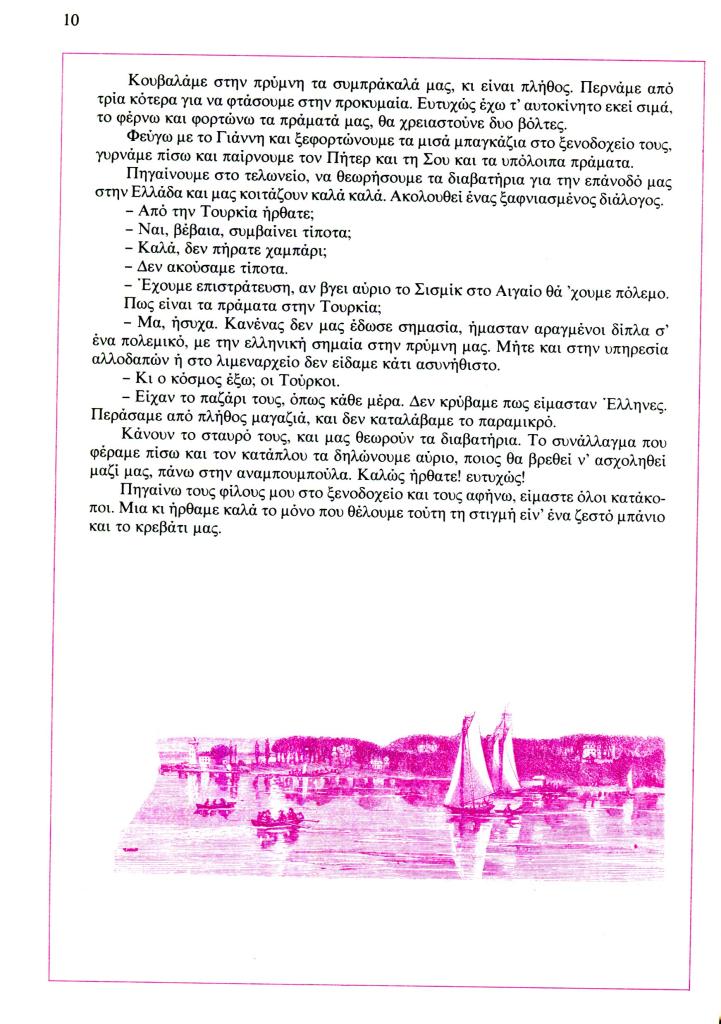 10

Κουβαλάμε στην πρύμνη τα συμπράκαλά μας, κι είναι πλήθος. Περνάμε από τρία κότερα για να φτάσουμε στην προκυμαία. Ευτυχώς έχω τ' αυτοκίνητο εκεί σιμά, το φέρνω και φορτώνω τα πράματά μας, θα χρειαστούνε δυο βόλτες.

Φεύγω με το Γιάννη και ξεφορτώνουμε τα μισά μπαγκάζια στο ξενοδοχείο τους, γυρνάμε πίσω και παίρνουμε τον Πήτερ και τη Σου και τα υπόλοιπα πράματα.

Πηγαίνουμε στο τελωνείο, να θεωρήσουμε τα διαβατήρια για την επάνοδό μας στην Ελλάδα και μας κοιτάζουν καλά καλά. Ακολουθεί ένας ξαφνιασμένος διάλογος.

– Από την Τουρκία ήρθατε;

– Ναι, βέβαια, συμβαίνει τίποτα;

– Καλά, δεν πήρατε χαμπάρι;

– Δεν ακούσαμε τίποτα.

– Έχουμε επιστράτευση, αν βγει αύριο το Σισμίκ στο Αιγαίο θά 'χουμε πόλεμο. Πως είναι τα πράματα στην Τουρκία;

– Μα, ήσυχα. Κανένας δεν μας έδωσε σημασία, ήμασταν αραγμένοι δίπλα σ' ένα πολεμικό, με την ελληνική σημαία στην πρύμνη μας. Μήτε και στην υπηρεσία αλλοδαπών ή στο λιμεναρχείο δεν είδαμε κάτι ασυνήθιστο.

– Κι ο κόσμος έξω; οι Τούρκοι.

– Είχαν το παζάρι τους, όπως κάθε μέρα. Δεν κρύβαμε πως είμασταν Έλληνες. Περάσαμε από πλήθος μαγαζιά, και δεν καταλάβαμε το παραμικρό.

Κάνουν το σταυρό τους, και μας θεωρούν τα διαβατήρια. Το συνάλλαγμα που φέραμε πίσω και τον κατάπλου τα δηλώνουμε αύριο, ποιος θα βρεθεί ν' ασχοληθεί μαζί μας, πάνω στην αναμπουμπούλα. Καλώς ήρθατε! ευτυχώς!

Πηγαίνω τους φίλους μου στο ξενοδοχείο και τους αφήνω, είμαστε όλοι κατάκοποι. Μια κι ήρθαμε καλά το μόνο που θέλουμε τούτη τη στιγμή είν' ένα ζεστό μπάνιο και το κρεβάτι μας.